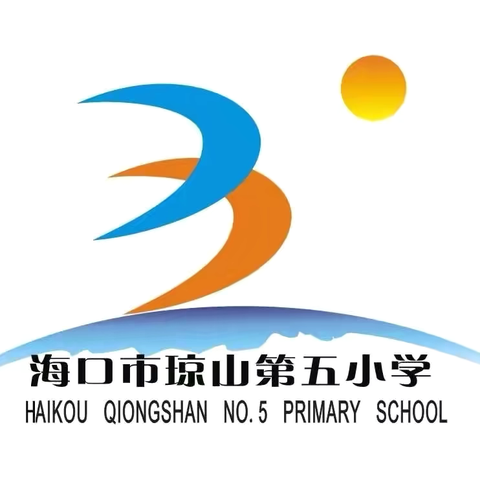 海口市琼山第五小学
HAIKOU QIONGSHAN NO.5 PRIMARY SCHOOL